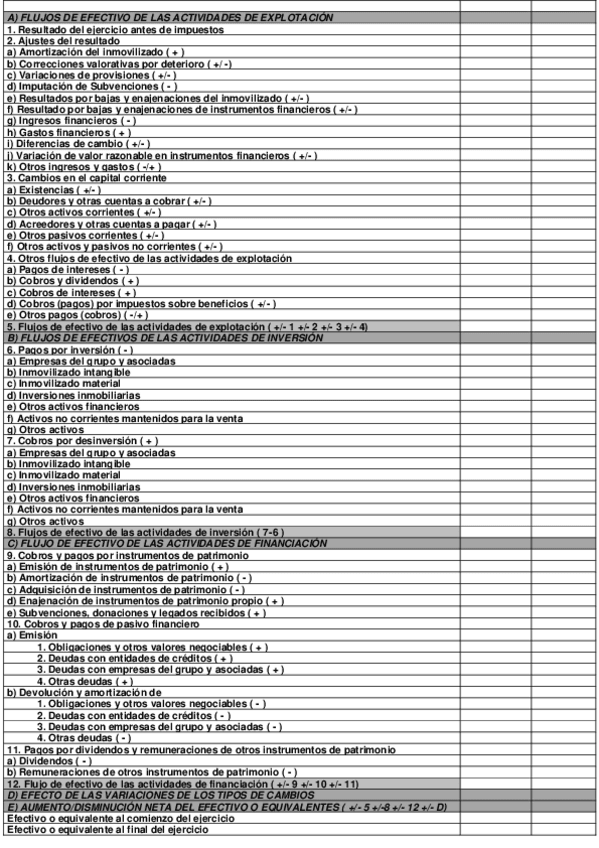 | | | |
|---|---|---|
| A) FLUJOS DE EFECTIVO DE LAS ACTIVIDADES DE EXPLOTACIÓN | | |
| 1. Resultado del ejercicio antes de impuestos | | |
| 2. Ajustes del resultado | | |
| a) Amortización del inmovilizado ( + ) | | |
| b) Correcciones valorativas por deterioro ( +/- ) | | |
| c) Variaciones de provisiones ( +/- ) | | |
| d) Imputación de Subvenciones ( - ) | | |
| e) Resultados por bajas y enajenaciones del inmovilizado ( +/- ) | | |
| f) Resultado por bajas y enajenaciones de instrumentos financieros ( +/- ) | | |
| g) Ingresos financieros ( - ) | | |
| h) Gastos financieros ( + ) | | |
| i) Diferencias de cambio ( +/- ) | | |
| j) Variación de valor razonable en instrumentos financieros ( +/- ) | | |
| k) Otros ingresos y gastos ( -/+ ) | | |
| 3. Cambios en el capital corriente | | |
| a) Existencias ( +/- ) | | |
| b) Deudores y otras cuentas a cobrar ( +/- ) | | |
| c) Otros activos corrientes ( +/- ) | | |
| d) Acreedores y otras cuentas a pagar ( +/- ) | | |
| e) Otros pasivos corrientes ( +/- ) | | |
| f) Otros activos y pasivos no corrientes ( +/- ) | | |
| 4. Otros flujos de efectivo de las actividades de explotación | | |
| a) Pagos de intereses ( - ) | | |
| b) Cobros y dividendos ( + ) | | |
| c) Cobros de intereses ( + ) | | |
| d) Cobros (pagos) por impuestos sobre beneficios ( +/- ) | | |
| e) Otros pagos (cobros) ( -/+ ) | | |
| 5. Flujos de efectivo de las actividades de explotación ( +/- 1 +/- 2 +/- 3 +/- 4) | | |
| B) FLUJOS DE EFECTIVOS DE LAS ACTIVIDADES DE INVERSIÓN | | |
| 6. Pagos por inversión ( - ) | | |
| a) Empresas del grupo y asociadas | | |
| b) Inmovilizado intangible | | |
| c) Inmovilizado material | | |
| d) Inversiones inmobiliarias | | |
| e) Otros activos financieros | | |
| f) Activos no corrientes mantenidos para la venta | | |
| g) Otros activos | | |
| 7. Cobros por desinversión ( + ) | | |
| a) Empresas del grupo y asociadas | | |
| b) Inmovilizado intangible | | |
| c) Inmovilizado material | | |
| d) Inversiones inmobiliarias | | |
| e) Otros activos financieros | | |
| f) Activos no corrientes mantenidos para la venta | | |
| g) Otros activos | | |
| 8. Flujos de efectivo de las actividades de inversión ( 7-6 ) | | |
| C) FLUJO DE EFECTIVO DE LAS ACTIVIDADES DE FINANCIACIÓN | | |
| 9. Cobros y pagos por instrumentos de patrimonio | | |
| a) Emisión de instrumentos de patrimonio ( + ) | | |
| b) Amortización de instrumentos de patrimonio ( - ) | | |
| c) Adquisición de instrumentos de patrimonio ( - ) | | |
| d) Enajenación de instrumentos de patrimonio propio ( + ) | | |
| e) Subvenciones, donaciones y legados recibidos ( + ) | | |
| 10. Cobros y pagos de pasivo financiero | | |
| a) Emisión | | |
| 1. Obligaciones y otros valores negociables ( + ) | | |
| 2. Deudas con entidades de créditos ( + ) | | |
| 3. Deudas con empresas del grupo y asociadas ( + ) | | |
| 4. Otras deudas ( + ) | | |
| b) Devolución y amortización de | | |
| 1. Obligaciones y otros valores negociables ( - ) | | |
| 2. Deudas con entidades de créditos ( - ) | | |
| 3. Deudas con empresas del grupo y asociadas ( - ) | | |
| 4. Otras deudas ( - ) | | |
| 11. Pagos por dividendos y remuneraciones de otros instrumentos de patrimonio | | |
| a) Dividendos ( - ) | | |
| b) Remuneraciones de otros instrumentos de patrimonio ( - ) | | |
| 12. Flujo de efectivo de las actividades de financiación ( +/- 9 +/- 10 +/- 11) | | |
| D) EFECTO DE LAS VARIACIONES DE LOS TIPOS DE CAMBIOS | | |
| E) AUMENTO/DISMINUCIÓN NETA DEL EFECTIVO O EQUIVALENTES ( +/- 5 +/-8 +/- 12 +/- D) | | |
| Efectivo o equivalente al comienzo del ejercicio | | |
| Efectivo o equivalente al final del ejercicio | | |